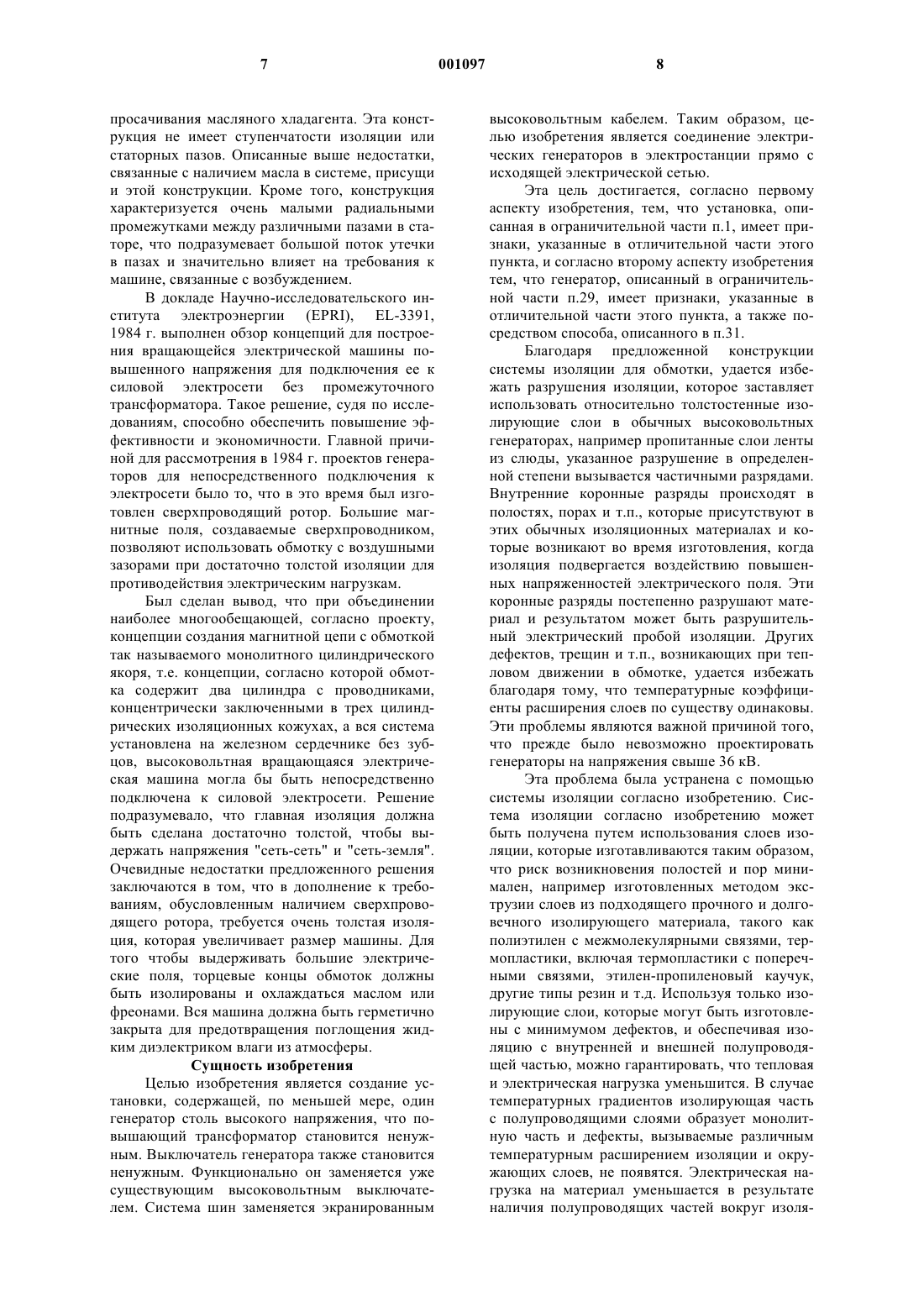 7 001097 8

просачивания масляного хладагента. Эта конструкция не имеет ступенчатости изоляции или статорных пазов. Описанные выше недостатки, связанные с наличием масла в системе, присущи и этой конструкции. Кроме того, конструкция характеризуется очень малыми радиальными промежутками между различными пазами в статоре, что подразумевает большой поток утечки в пазах и значительно влияет на требования к машине, связанные с возбуждением.

В докладе Научно-исследовательского института электроэнергии (EPRI), EL-3391, 1984 г. выполнен обзор концепций для построения вращающейся электрической машины повышенного напряжения для подключения ее к силовой электросети без промежуточного трансформатора. Такое решение, судя по исследованиям, способно обеспечить повышение эффективности и экономичности. Главной причиной для рассмотрения в 1984 г. проектов генераторов для непосредственного подключения к электросети было то, что в это время был изготовлен сверхпроводящий ротор. Большие магнитные поля, создаваемые сверхпроводником, позволяют использовать обмотку с воздушными зазорами при достаточно толстой изоляции для противодействия электрическим нагрузкам.

Был сделан вывод, что при объединении наиболее многообещающей, согласно проекту, концепции создания магнитной цепи с обмоткой так называемого монолитного цилиндрического якоря, т.е. концепции, согласно которой обмотка содержит два цилиндра с проводниками, концентрически заключенными в трех цилиндрических изоляционных кожухах, а вся система установлена на железном сердечнике без зубцов, высоковольтная вращающаяся электрическая машина могла бы быть непосредственно подключена к силовой электросети. Решение подразумевало, что главная изоляция должна быть сделана достаточно толстой, чтобы выдержать напряжения "сеть-сеть" и "сеть-земля". Очевидные недостатки предложенного решения заключаются в том, что в дополнение к требованиям, обусловленным наличием сверхпроводящего ротора, требуется очень толстая изоляция, которая увеличивает размер машины. Для того чтобы выдерживать большие электрические поля, торцевые концы обмоток должны быть изолированы и охлаждаться маслом или фреонами. Вся машина должна быть герметично закрыта для предотвращения поглощения жидким диэлектриком влаги из атмосферы.

Сущность изобретения

Целью изобретения является создание установки, содержащей, по меньшей мере, один генератор столь высокого напряжения, что повышающий трансформатор становится ненужным. Выключатель генератора также становится ненужным. Функционально он заменяется уже существующим высоковольтным выключателем. Система шин заменяется экранированным высоковольтным кабелем. Таким образом, целью изобретения является соединение электрических генераторов в электростанции прямо с исходящей электрической сетью.

Эта цель достигается, согласно первому аспекту изобретения, тем, что установка, описанная в ограничительной части п.1, имеет признаки, указанные в отличительной части этого пункта, и согласно второму аспекту изобретения тем, что генератор, описанный в ограничительной части п.29, имеет признаки, указанные в отличительной части этого пункта, а также посредством способа, описанного в п.31.

Благодаря предложенной конструкции системы изоляции для обмотки, удается избежать разрушения изоляции, которое заставляет использовать относительно толстостенные изолирующие слои в обычных высоковольтных генераторах, например пропитанные слои ленты из слюды, указанное разрушение в определенной степени вызывается частичными разрядами. Внутренние коронные разряды происходят в полостях, порах и т.п., которые присутствуют в этих обычных изоляционных материалах и которые возникают во время изготовления, когда изоляция подвергается воздействию повышенных напряженностей электрического поля. Эти коронные разряды постепенно разрушают материал и результатом может быть разрушительный электрический пробой изоляции. Других дефектов, трещин и т.п., возникающих при тепловом движении в обмотке, удается избежать благодаря тому, что температурные коэффициенты расширения слоев по существу одинаковы. Эти проблемы являются важной причиной того, что прежде было невозможно проектировать генераторы на напряжения свыше 36 кВ.

Эта проблема была устранена с помощью системы изоляции согласно изобретению. Система изоляции согласно изобретению может быть получена путем использования слоев изоляции, которые изготавливаются таким образом, что риск возникновения полостей и пор минимален, например изготовленных методом экструзии слоев из подходящего прочного и долговечного изолирующего материала, такого как полиэтилен с межмолекулярными связями, термопластики, включая термопластики с поперечными связями, этилен-пропиленовый каучук, другие типы резин и т.д. Используя только изолирующие слои, которые могут быть изготовлены с минимумом дефектов, и обеспечивая изоляцию с внутренней и внешней полупроводящей частью, можно гарантировать, что тепловая и электрическая нагрузка уменьшится. В случае температурных градиентов изолирующая часть с полупроводящими слоями образует монолитную часть и дефекты, вызываемые различным температурным расширением изоляции и окружающих слоев, не появятся. Электрическая нагрузка на материал уменьшается в результате наличия полупроводящих частей вокруг изоля-